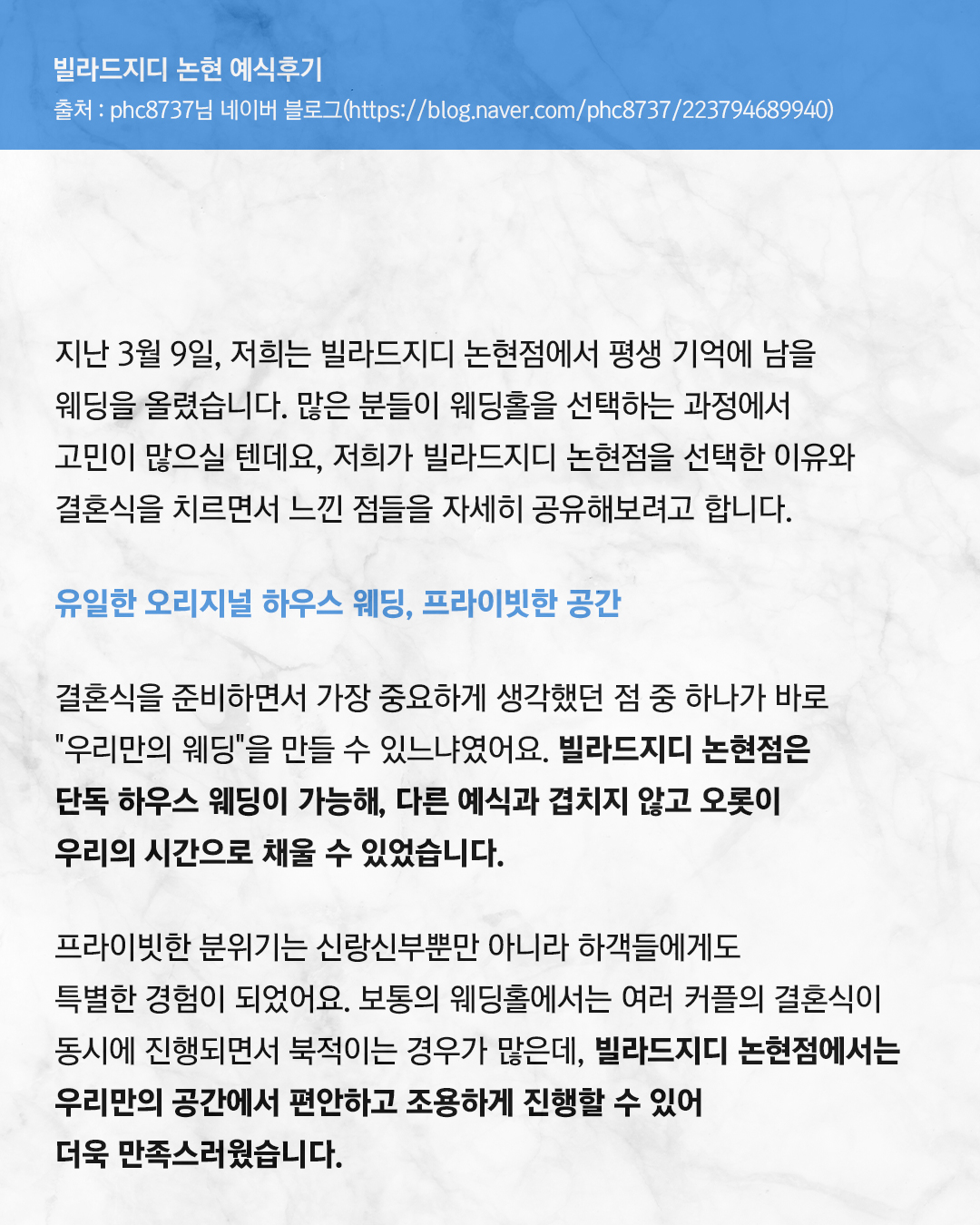 빌라드지디 논현 예식후기
출처 : phc8737님 네이버 블로그(https://blog.naver.com/phc8737/223794689940)

지난 3월 9일, 저희는 빌라드지디 논현점에서 평생 기억에 남을 웨딩을 올렸습니다. 많은 분들이 웨딩홀을 선택하는 과정에서 고민이 많으실 텐데요, 저희가 빌라드지디 논현점을 선택한 이유와 결혼식을 치르면서 느낀 점들을 자세히 공유해보려고 합니다.

유일한 오리지널 하우스 웨딩, 프라이빗한 공간

결혼식을 준비하면서 가장 중요하게 생각했던 점 중 하나가 바로 "우리만의 웨딩"을 만들 수 있느냐였어요. 빌라드지디 논현점은 단독 하우스 웨딩이 가능해, 다른 예식과 겹치지 않고 오롯이 우리의 시간으로 채울 수 있었습니다.

프라이빗한 분위기는 신랑신부뿐만 아니라 하객들에게도 특별한 경험이 되었어요. 보통의 웨딩홀에서는 여러 커플의 결혼식이 동시에 진행되면서 북적이는 경우가 많은데, 빌라드지디 논현점에서는 우리만의 공간에서 편안하고 조용하게 진행할 수 있어 더욱 만족스러웠습니다.